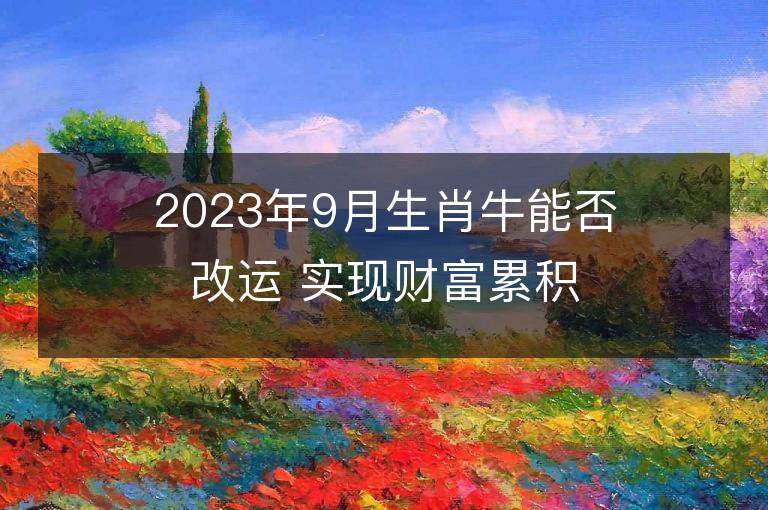 2023年9月生肖牛能否改运 实现财富累积